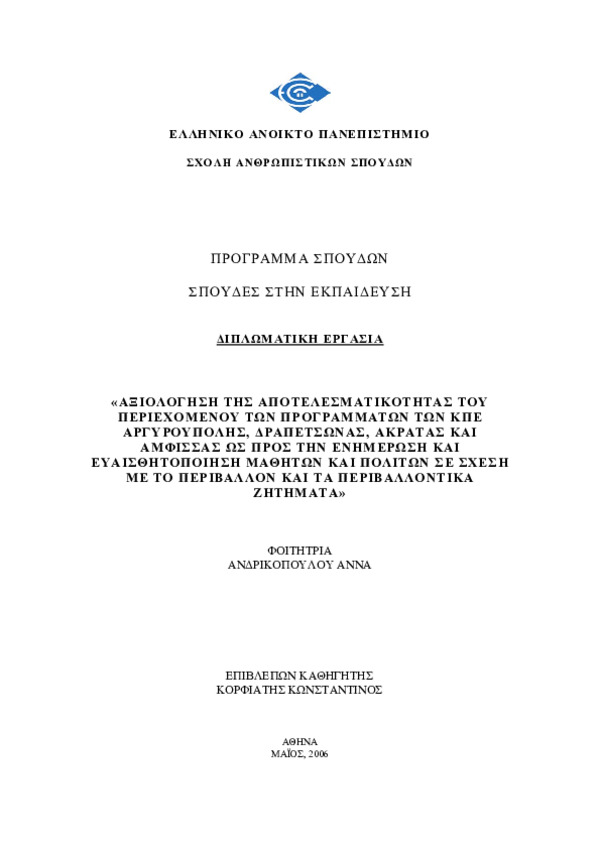 ΕΛΛΗΝΙΚΟ ΑΝΟΙΚΤΟ ΠΑΝΕΠΙΣΤΗΜΙΟ

ΣΧΟΛΗ ΑΝΘΡΩΠΙΣΤΙΚΩΝ ΣΠΟΥΔΩΝ

ΠΡΟΓΡΑΜΜΑ ΣΠΟΥΔΩΝ

ΣΠΟΥΔΕΣ ΣΤΗΝ ΕΚΠΑΙΔΕΥΣΗ

ΔΙΠΛΩΜΑΤΙΚΗ ΕΡΓΑΣΙΑ

«ΑΞΙΟΛΟΓΗΣΗ ΤΗΣ ΑΠΟΤΕΛΕΣΜΑΤΙΚΟΤΗΤΑΣ ΤΟΥ ΠΕΡΙΕΧΟΜΕΝΟΥ ΤΩΝ ΠΡΟΓΡΑΜΜΑΤΩΝ ΤΩΝ ΚΠΕ ΑΡΓΥΡΟΥΠΟΛΗΣ, ΔΡΑΠΕΤΣΩΝΑΣ, ΑΚΡΑΤΑΣ ΚΑΙ ΑΜΦΙΣΣΑΣ ΩΣ ΠΡΟΣ ΤΗΝ ΕΝΗΜΕΡΩΣΗ ΚΑΙ ΕΥΑΙΣΘΗΤΟΠΟΙΗΣΗ ΜΑΘΗΤΩΝ ΚΑΙ ΠΟΛΙΤΩΝ ΣΕ ΣΧΕΣΗ ΜΕ ΤΟ ΠΕΡΙΒΑΛΛΟΝ ΚΑΙ ΤΑ ΠΕΡΙΒΑΛΛΟΝΤΙΚΑ ΖΗΤΗΜΑΤΑ»

ΦΟΙΤΗΤΡΙΑ
ΑΝΔΡΙΚΟΠΟΥΛΟΥ ΑΝΝΑ

ΕΠΙΒΛΕΠΩΝ ΚΑΘΗΓΗΤΗΣ
ΚΟΡΦΙΑΤΗΣ ΚΩΝΣΤΑΝΤΙΝΟΣ

ΑΘΗΝΑ
ΜΑΪΟΣ, 2006